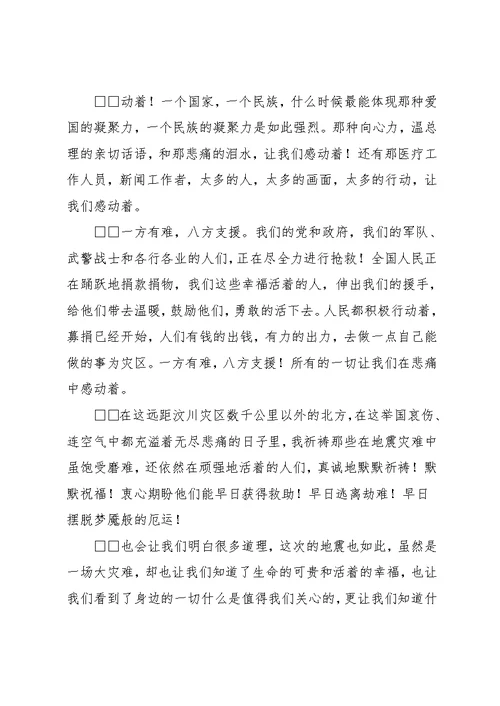 □□动着！一个国家，一个民族，什么时候最能体现那种爱国的凝聚力，一个民族的凝聚力是如此强烈。那种向心力，温总理的亲切话语，和那悲痛的泪水，让我们感动着！还有那医疗工作人员，新闻工作者，太多的人，太多的画面，太多的行动，让我们感动着。

□□一方有难，八方支援。我们的党和政府，我们的军队、武警战士和各行各业的人们，正在尽全力进行抢救！全国人民正在踊跃地捐款捐物，我们这些幸福活着的人，伸出我们的援手，给他们带去温暖，鼓励他们，勇敢的活下去。人民都积极行动着，募捐已经开始，人们有钱的出钱，有力的出力，去做一点自己能做的事为灾区。一方有难，八方支援！所有的一切让我们在悲痛中感动着。

□□在这远距汶川灾区数千公里以外的北方，在这举国哀伤、连空气中都充溢着无尽悲痛的日子里，我祈祷那些在地震灾难中虽饱受磨难，还依然在顽强地活着的人们，真诚地默默祈祷！默默祝福！衷心期盼他们能早日获得救助！早日逃离劫难！早日摆脱梦魇般的厄运！

□□也会让我们明白很多道理，这次的地震也如此，虽然是一场大灾难，却也让我们知道了生命的可贵和活着的幸福，也让我们看到了身边的一切什么是值得我们关心的，更让我们知道什